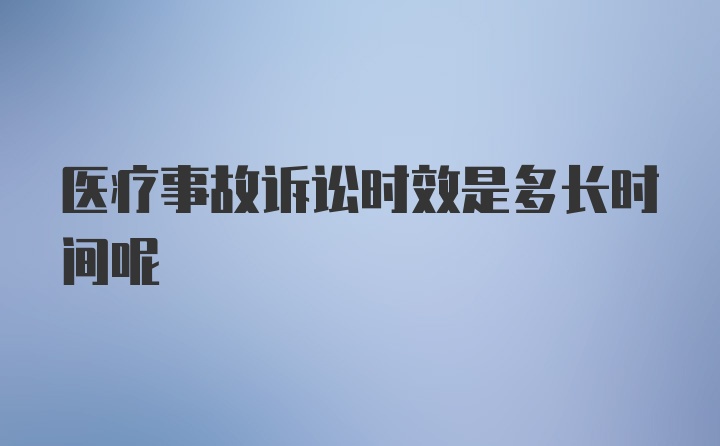 医疗事故诉讼时效是多长时间呢